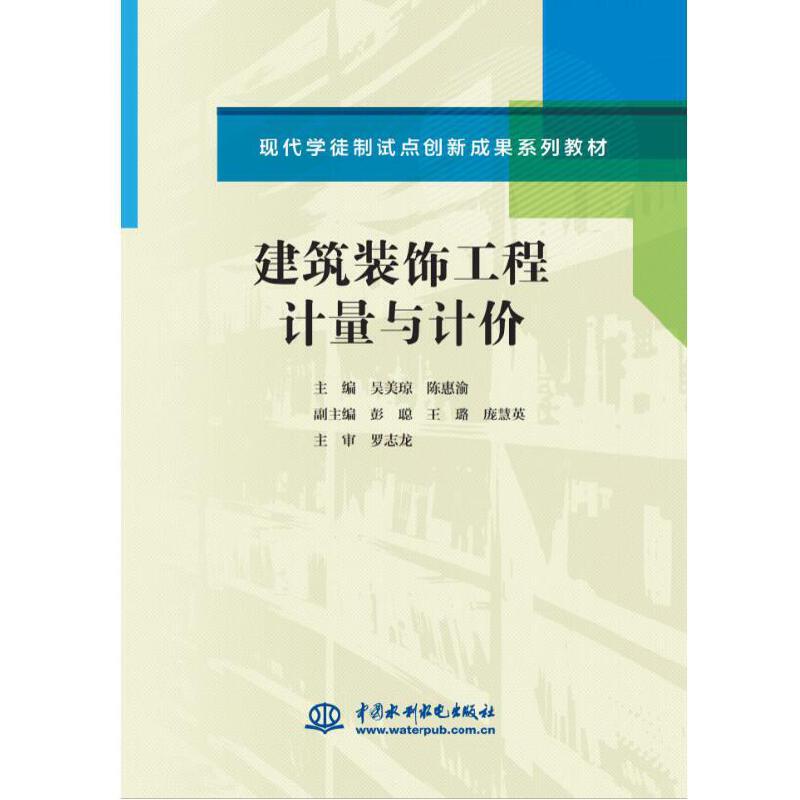 现代学徒制试点创新成果系列教材

建筑装饰工程
计量与计价

主　编　吴美琼　陈惠渝
副主编　彭　聪　王　璐　庞慧英
主　审　罗志龙

中国水利水电出版社
www.waterpub.com.cn